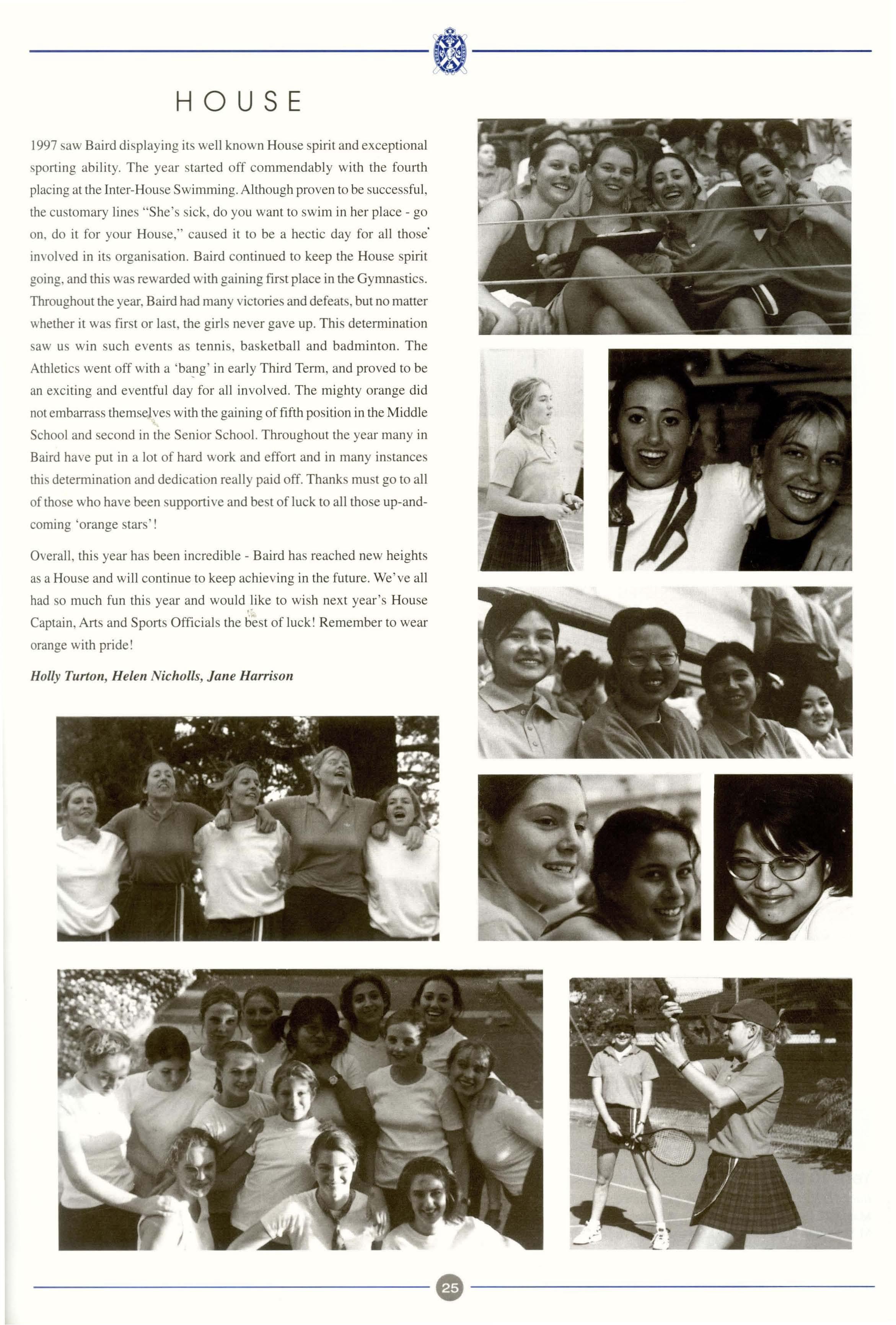 HOUSE

1997 saw Baird displaying its well known House spirit and exceptional sporting ability. The year started off commendably with the fourth placing at the Inter-House Swimming. Although proven to be successful, the customary lines "She's sick, do you want to swim in her place - go on, do it for your House," caused it to be a hectic day for all those involved in its organisation. Baird continued to keep the House spirit going, and this was rewarded with gaining first place in the Gymnastics. Throughout the year, Baird had many victories and defeats, but no matter whether it was first or last, the girls never gave up. This determination saw us win such events as tennis, basketball and badminton. The Athletics went off with a 'bang' in early Third Term, and proved to be an exciting and eventful day for all involved. The mighty orange did not embarrass themselves with the gaining of fifth position in the Middle School and second in the Senior School. Throughout the year many in Baird have put in a lot of hard work and effort and in many instances this determination and dedication really paid off. Thanks must go to all of those who have been supportive and best of luck to all those up-and-coming 'orange stars'!

Overall, this year has been incredible - Baird has reached new heights as a House and will continue to keep achieving in the future. We've all had so much fun this year and would like to wish next year's House Captain, Arts and Sports Officials the best of luck! Remember to wear orange with pride!

Holly Turton, Helen Nicholls, Jane Harrison

25